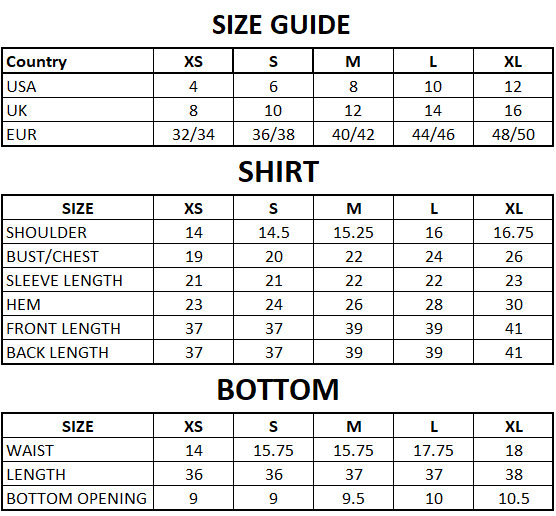 SIZE GUIDE

| Country | XS | S | M | L | XL |
|---|---|---|---|---|---|
| USA | 4 | 6 | 8 | 10 | 12 |
| UK | 8 | 10 | 12 | 14 | 16 |
| EUR | 32/34 | 36/38 | 40/42 | 44/46 | 48/50 |

SHIRT

| SIZE | XS | S | M | L | XL |
|---|---|---|---|---|---|
| SHOULDER | 14 | 14.5 | 15.25 | 16 | 16.75 |
| BUST/CHEST | 19 | 20 | 22 | 24 | 26 |
| SLEEVE LENGTH | 21 | 21 | 22 | 22 | 23 |
| HEM | 23 | 24 | 26 | 28 | 30 |
| FRONT LENGTH | 37 | 37 | 39 | 39 | 41 |
| BACK LENGTH | 37 | 37 | 39 | 39 | 41 |

BOTTOM

| SIZE | XS | S | M | L | XL |
|---|---|---|---|---|---|
| WAIST | 14 | 15.75 | 15.75 | 17.75 | 18 |
| LENGTH | 36 | 36 | 37 | 37 | 38 |
| BOTTOM OPENING | 9 | 9 | 9.5 | 10 | 10.5 |